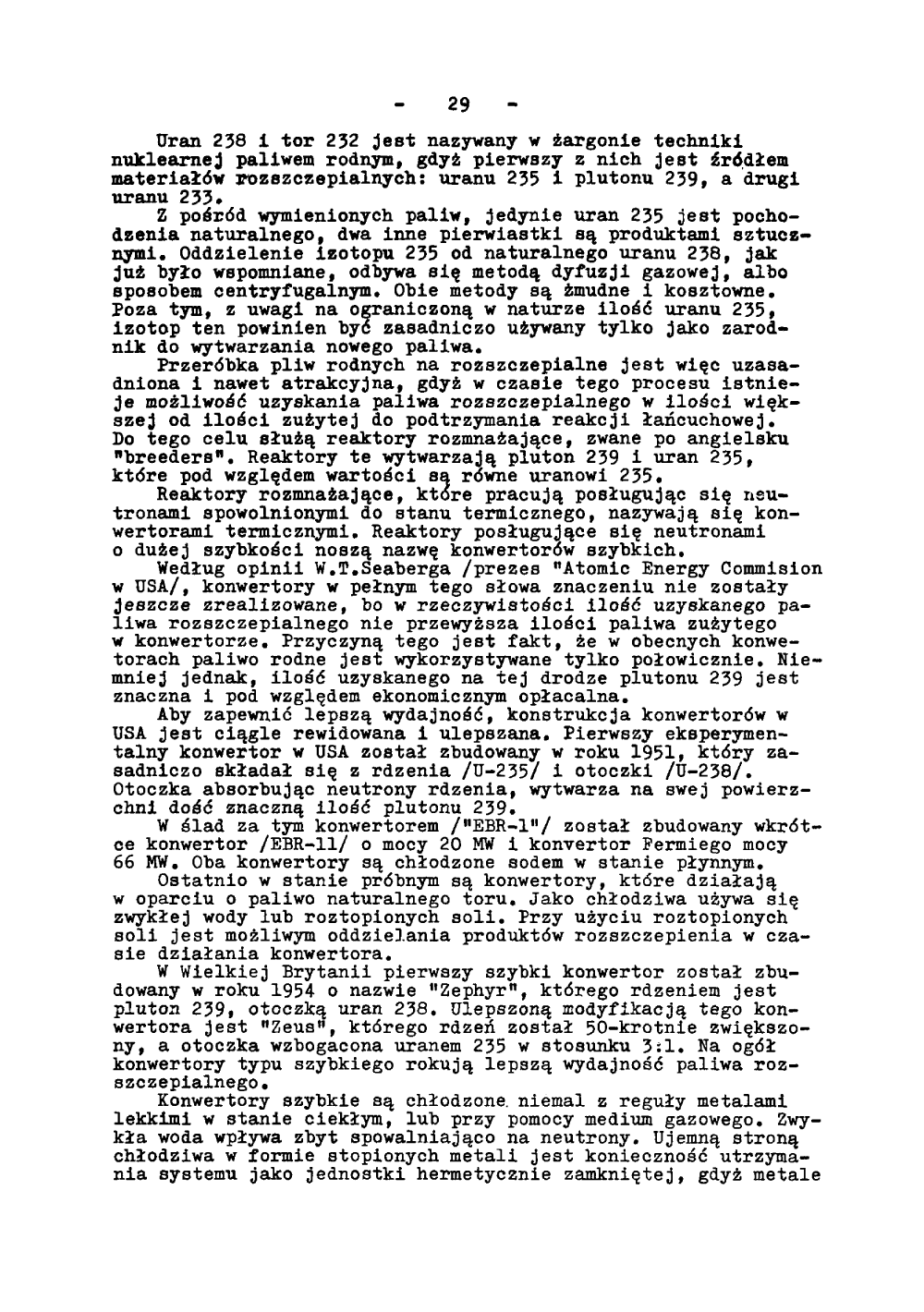 - 29 -

Uran 238 i tor 232 jest nazywany w żargonie techniki nuklearnej paliwem rodnym, gdyż pierwszy z nich jest źródłem materiałów rozszczepialnych: uranu 235 i plutonu 239, a drugi uranu 233.

Z pośród wymienionych paliw, jedynie uran 235 jest pochodzenia naturalnego, dwa inne pierwiastki są produktami sztucznymi. Oddzielenie izotopu 235 od naturalnego uranu 238, jak już było wspomniane, odbywa się metodą dyfuzji gazowej, albo sposobem centryfugalnym. Obie metody są żmudne i kosztowne. Poza tym, z uwagi na ograniczoną w naturze ilość uranu 235, izotop ten powinien być zasadniczo używany tylko jako zarodnik do wytwarzania nowego paliwa.

Przeróbka pliw rodnych na rozszczepialne jest więc uzasadniona i nawet atrakcyjna, gdyż w czasie tego procesu istnieje możliwość uzyskania paliwa rozszczepialnego w ilości większej od ilości zużytej do podtrzymania reakcji łańcuchowej. Do tego celu służą reaktory rozmnażające, zwane po angielsku "breeders". Reaktory te wytwarzają pluton 239 i uran 235, które pod względem wartości są równe uranowi 235.

Reaktory rozmnażające, które pracują posługując się neutronami spowolnionymi do stanu termicznego, nazywają się konwertorami termicznymi. Reaktory posługujące się neutronami o dużej szybkości noszą nazwę konwertorów szybkich.

Według opinii W.T.Seaberga /prezes "Atomic Energy Commision w USA/, konwertory w pełnym tego słowa znaczeniu nie zostały jeszcze zrealizowane, bo w rzeczywistości ilość uzyskanego paliwa rozszczepialnego nie przewyższa ilości paliwa zużytego w konwertorze. Przyczyną tego jest fakt, że w obecnych konwetorach paliwo rodne jest wykorzystywane tylko połowicznie. Niemniej jednak, ilość uzyskanego na tej drodze plutonu 239 jest znaczna i pod względem ekonomicznym opłacalna.

Aby zapewnić lepszą wydajność, konstrukcja konwertorów w USA jest ciągle rewidowana i ulepszana. Pierwszy eksperymentalny konwertor w USA został zbudowany w roku 1951, który zasadniczo składał się z rdzenia /U-235/ i otoczki /U-238/. Otoczka absorbując neutrony rdzenia, wytwarza na swej powierzchni dość znaczną ilość plutonu 239.

W ślad za tym konwertorem /"EBR-1"/ został zbudowany wkrótce konwertor /EBR-11/ o mocy 20 MW i konwertor Fermiego mocy 66 MW. Oba konwertory są chłodzone sodem w stanie płynnym.

Ostatnio w stanie próbnym są konwertory, które działają w oparciu o paliwo naturalnego toru. Jako chłodziwa używa się zwykłej wody lub roztopionych soli. Przy użyciu roztopionych soli jest możliwym oddzielania produktów rozszczepienia w czasie działania konwertora.

W Wielkiej Brytanii pierwszy szybki konwertor został zbudowany w roku 1954 o nazwie "Zephyr", którego rdzeniem jest pluton 239, otoczką uran 238. Ulepszoną modyfikacją tego konwertora jest "Zeus", którego rdzeń został 50-krotnie zwiększony, a otoczka wzbogacona uranem 235 w stosunku 3:1. Na ogół konwertory typu szybkiego rokują lepszą wydajność paliwa rozszczepialnego.

Konwertory szybkie są chłodzone niemal z reguły metalami lekkimi w stanie ciekłym, lub przy pomocy medium gazowego. Zwykła woda wpływa zbyt spowalniająco na neutrony. Ujemną stroną chłodziwa w formie stopionych metali jest konieczność utrzymania systemu jako jednostki hermetycznie zamkniętej, gdyż metale